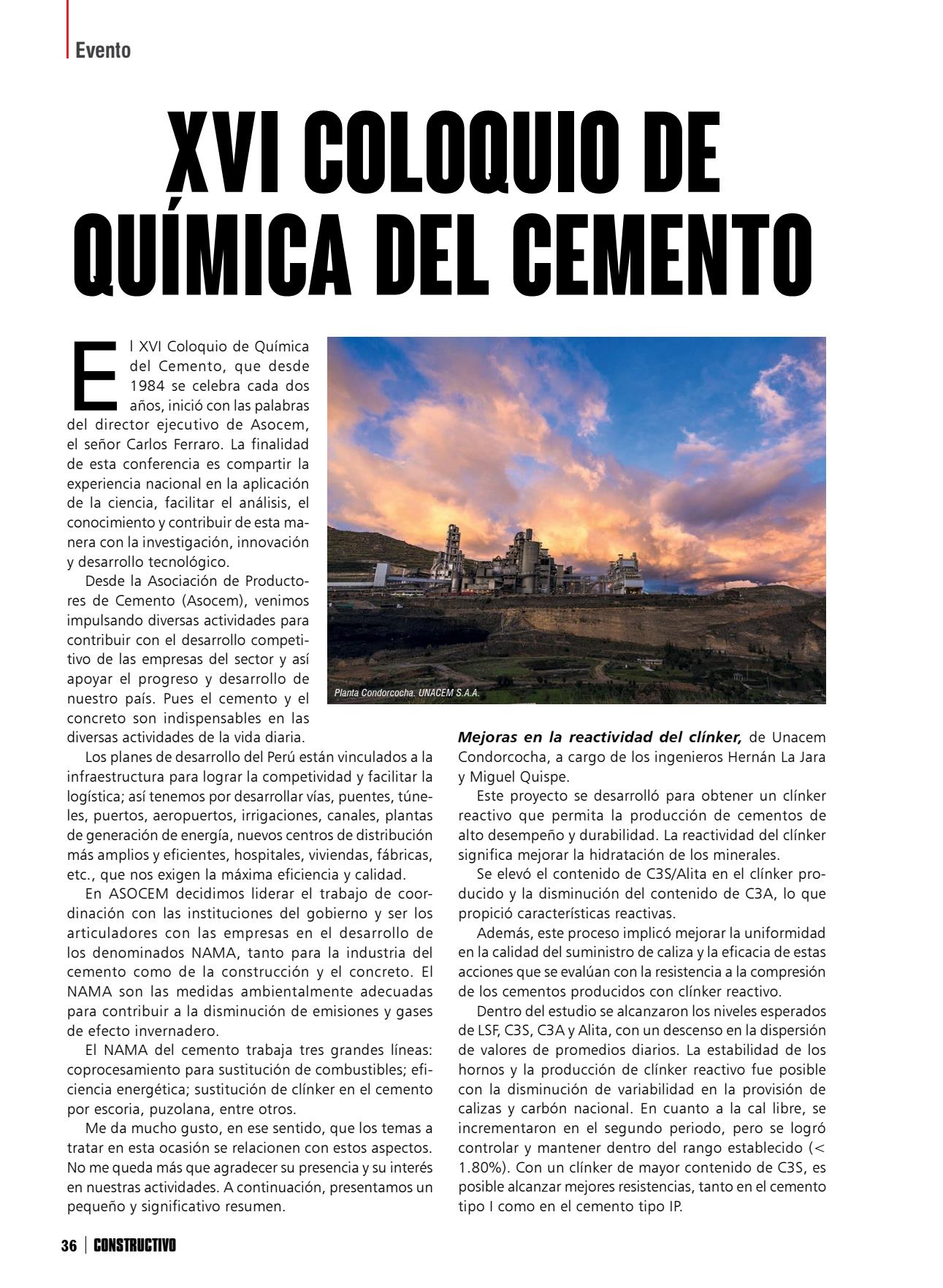 Evento

XVI COLOQUIO DE QUÍMICA DEL CEMENTO

El XVI Coloquio de Química del Cemento, que desde 1984 se celebra cada dos años, inició con las palabras del director ejecutivo de Asocem, el señor Carlos Ferraro. La finalidad de esta conferencia es compartir la experiencia nacional en la aplicación de la ciencia, facilitar el análisis, el conocimiento y contribuir de esta manera con la investigación, innovación y desarrollo tecnológico.

Desde la Asociación de Productores de Cemento (Asocem), venimos impulsando diversas actividades para contribuir con el desarrollo competitivo de las empresas del sector y así apoyar el progreso y desarrollo de nuestro país. Pues el cemento y el concreto son indispensables en las diversas actividades de la vida diaria.

Los planes de desarrollo del Perú están vinculados a la infraestructura para lograr la competividad y facilitar la logística; así tenemos por desarrollar vías, puentes, túneles, puertos, aeropuertos, irrigaciones, canales, plantas de generación de energía, nuevos centros de distribución más amplios y eficientes, hospitales, viviendas, fábricas, etc., que nos exigen la máxima eficiencia y calidad.

En ASOCEM decidimos liderar el trabajo de coordinación con las instituciones del gobierno y ser los articuladores con las empresas en el desarrollo de los denominados NAMA, tanto para la industria del cemento como de la construcción y el concreto. El NAMA son las medidas ambientalmente adecuadas para contribuir a la disminución de emisiones y gases de efecto invernadero.

El NAMA del cemento trabaja tres grandes líneas: coprocesamiento para sustitución de combustibles; eficiencia energética; sustitución de clínker en el cemento por escoria, puzolana, entre otros.

Me da mucho gusto, en ese sentido, que los temas a tratar en esta ocasión se relacionen con estos aspectos. No me queda más que agradecer su presencia y su interés en nuestras actividades. A continuación, presentamos un pequeño y significativo resumen.

Planta Condorcocha. UNACEM S.A.A.

Mejoras en la reactividad del clínker, de Unacem Condorcocha, a cargo de los ingenieros Hernán La Jara y Miguel Quispe.

Este proyecto se desarrolló para obtener un clínker reactivo que permita la producción de cementos de alto desempeño y durabilidad. La reactividad del clínker significa mejorar la hidratación de los minerales.

Se elevó el contenido de C3S/Alita en el clínker producido y la disminución del contenido de C3A, lo que propició características reactivas.

Además, este proceso implicó mejorar la uniformidad en la calidad del suministro de caliza y la eficacia de estas acciones que se evalúan con la resistencia a la compresión de los cementos producidos con clínker reactivo.

Dentro del estudio se alcanzaron los niveles esperados de LSF, C3S, C3A y Alita, con un descenso en la dispersión de valores de promedios diarios. La estabilidad de los hornos y la producción de clínker reactivo fue posible con la disminución de variabilidad en la provisión de calizas y carbón nacional. En cuanto a la cal libre, se incrementaron en el segundo periodo, pero se logró controlar y mantener dentro del rango establecido (< 1.80%). Con un clínker de mayor contenido de C3S, es posible alcanzar mejores resistencias, tanto en el cemento tipo I como en el cemento tipo IP.

36 | CONSTRUCTIVO